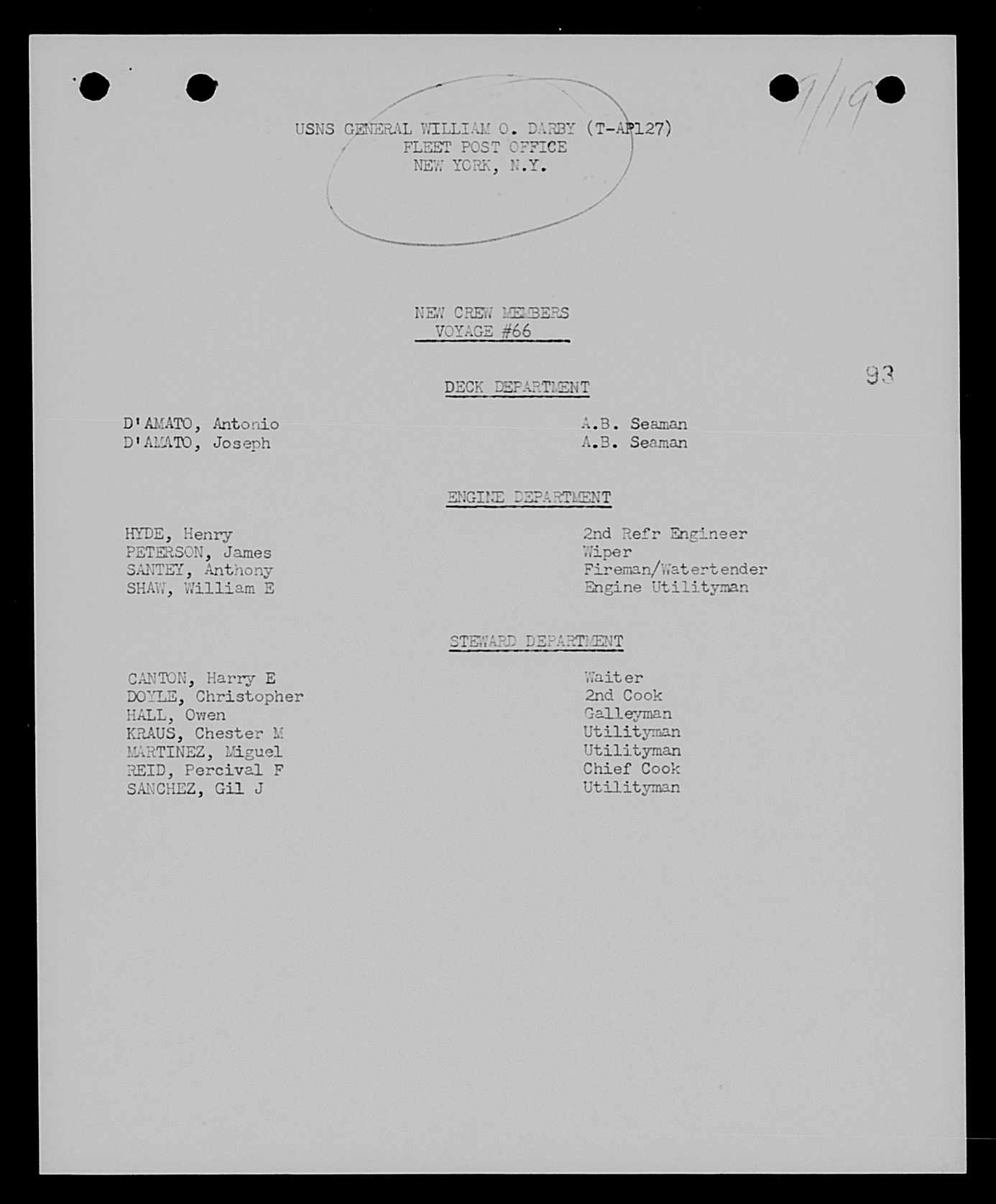 9/19

USNS GENERAL WILLIAM O. DARBY (T-AP127)
FLEET POST OFFICE
NEW YORK, N.Y.

NEW CREW MEMBERS
VOYAGE #66

93

DECK DEPARTMENT

| | |
|---|---|
| D'AMATO, Antonio | A.B. Seaman |
| D'AMATO, Joseph | A.B. Seaman |

ENGINE DEPARTMENT

| | |
|---|---|
| HYDE, Henry | 2nd Refr Engineer |
| PETERSON, James | Wiper |
| SANTEY, Anthony | Fireman/Watertender |
| SHAW, William E | Engine Utilityman |

STEWARD DEPARTMENT

| | |
|---|---|
| CANTON, Harry E | Waiter |
| DOYLE, Christopher | 2nd Cook |
| HALL, Owen | Galleyman |
| KRAUS, Chester M | Utilityman |
| MARTINEZ, Miguel | Utilityman |
| REID, Percival F | Chief Cook |
| SANCHEZ, Gil J | Utilityman |